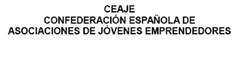 CEAJE
CONFEDERACIÓN ESPAÑOLA DE
ASOCIACIONES DE JÓVENES EMPRENDEDORES